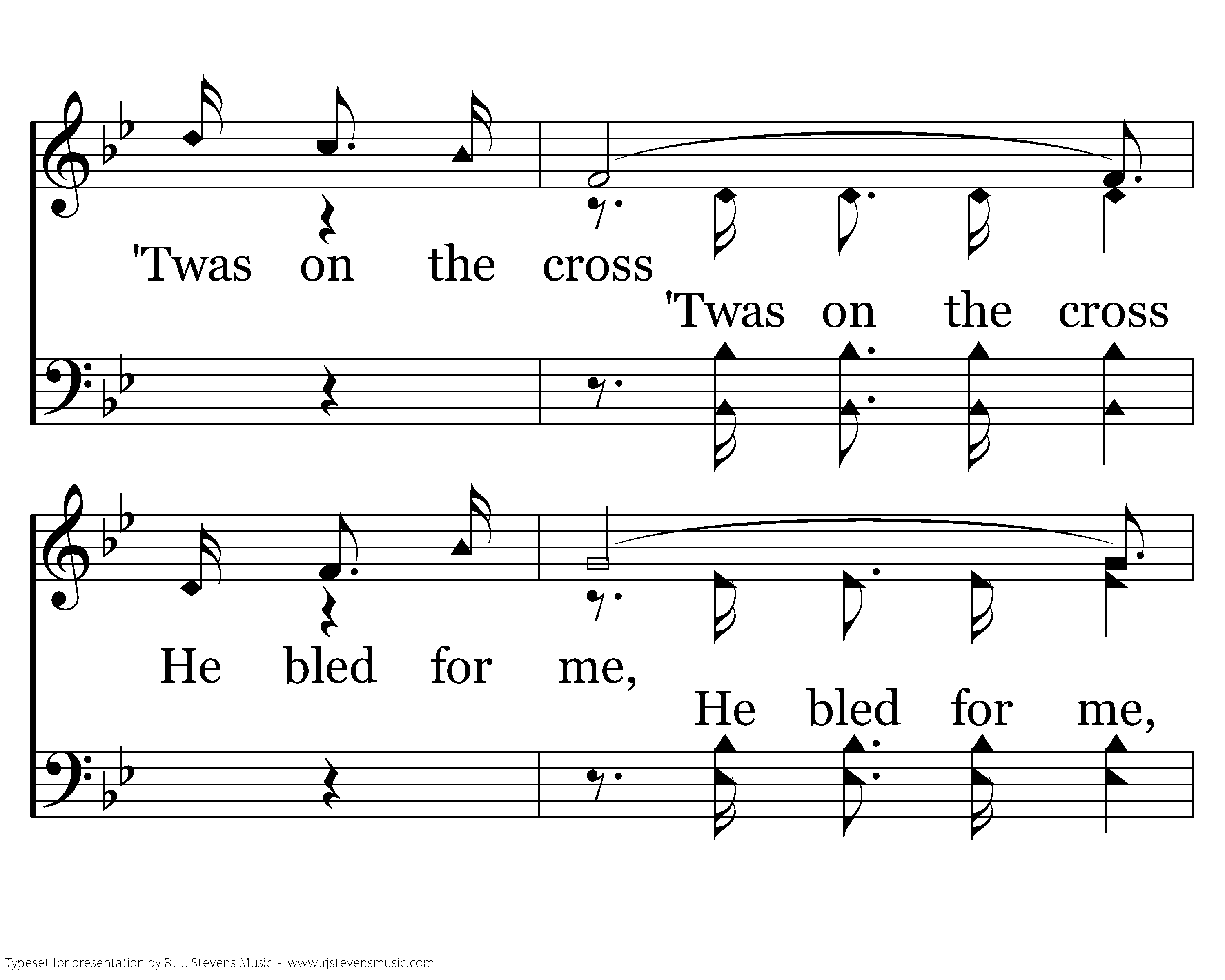 'Twas on the cross

'Twas on the cross

He bled for me,

He bled for me,

Typeset for presentation by R. J. Stevens Music - www.rjstevensmusic.com